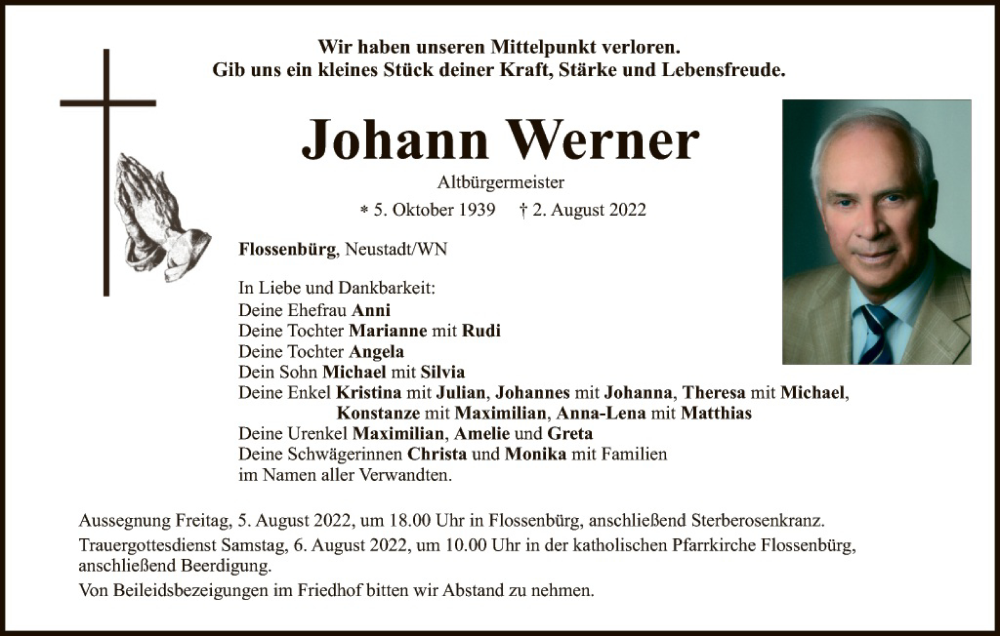 Wir haben unseren Mittelpunkt verloren.
Gib uns ein kleines Stück deiner Kraft, Stärke und Lebensfreude.

Johann Werner

Altbürgermeister

* 5. Oktober 1939 † 2. August 2022

Flossenbürg, Neustadt/WN

In Liebe und Dankbarkeit:
Deine Ehefrau Anni
Deine Tochter Marianne mit Rudi
Deine Tochter Angela
Dein Sohn Michael mit Silvia
Deine Enkel Kristina mit Julian, Johannes mit Johanna, Theresa mit Michael, Konstanze mit Maximilian, Anna-Lena mit Matthias
Deine Urenkel Maximilian, Amelie und Greta
Deine Schwägerinnen Christa und Monika mit Familien
im Namen aller Verwandten.

Aussegnung Freitag, 5. August 2022, um 18.00 Uhr in Flossenbürg, anschließend Sterberosenkranz.

Trauergottesdienst Samstag, 6. August 2022, um 10.00 Uhr in der katholischen Pfarrkirche Flossenbürg, anschließend Beerdigung.

Von Beileidsbezeigungen im Friedhof bitten wir Abstand zu nehmen.